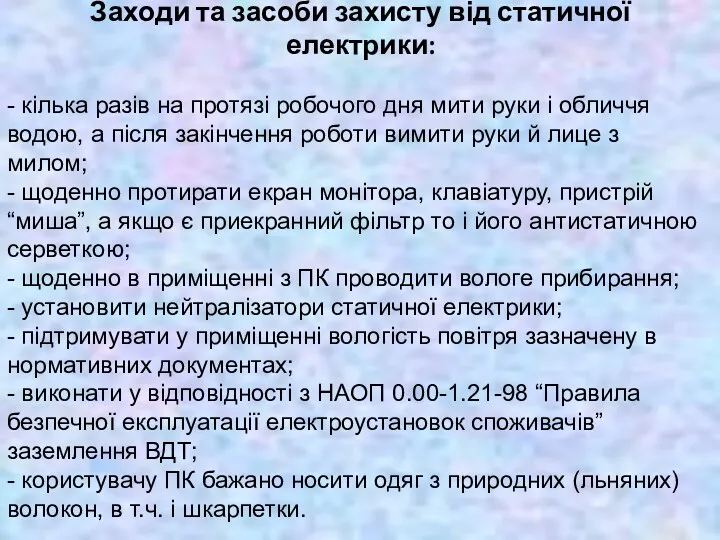 Заходи та засоби захисту від статичної електрики:

- кілька разів на протязі робочого дня мити руки і обличчя водою, а після закінчення роботи вимити руки й лице з милом;
- щоденно протирати екран монітора, клавіатуру, пристрій “миша”, а якщо є приекранний фільтр то і його антистатичною серветкою;
- щоденно в приміщенні з ПК проводити вологе прибирання;
- установити нейтралізатори статичної електрики;
- підтримувати у приміщенні вологість повітря зазначену в нормативних документах;
- виконати у відповідності з НАОП 0.00-1.21-98 “Правила безпечної експлуатації електроустановок споживачів” заземлення ВДТ;
- користувачу ПК бажано носити одяг з природних (льняних) волокон, в т.ч. і шкарпетки.